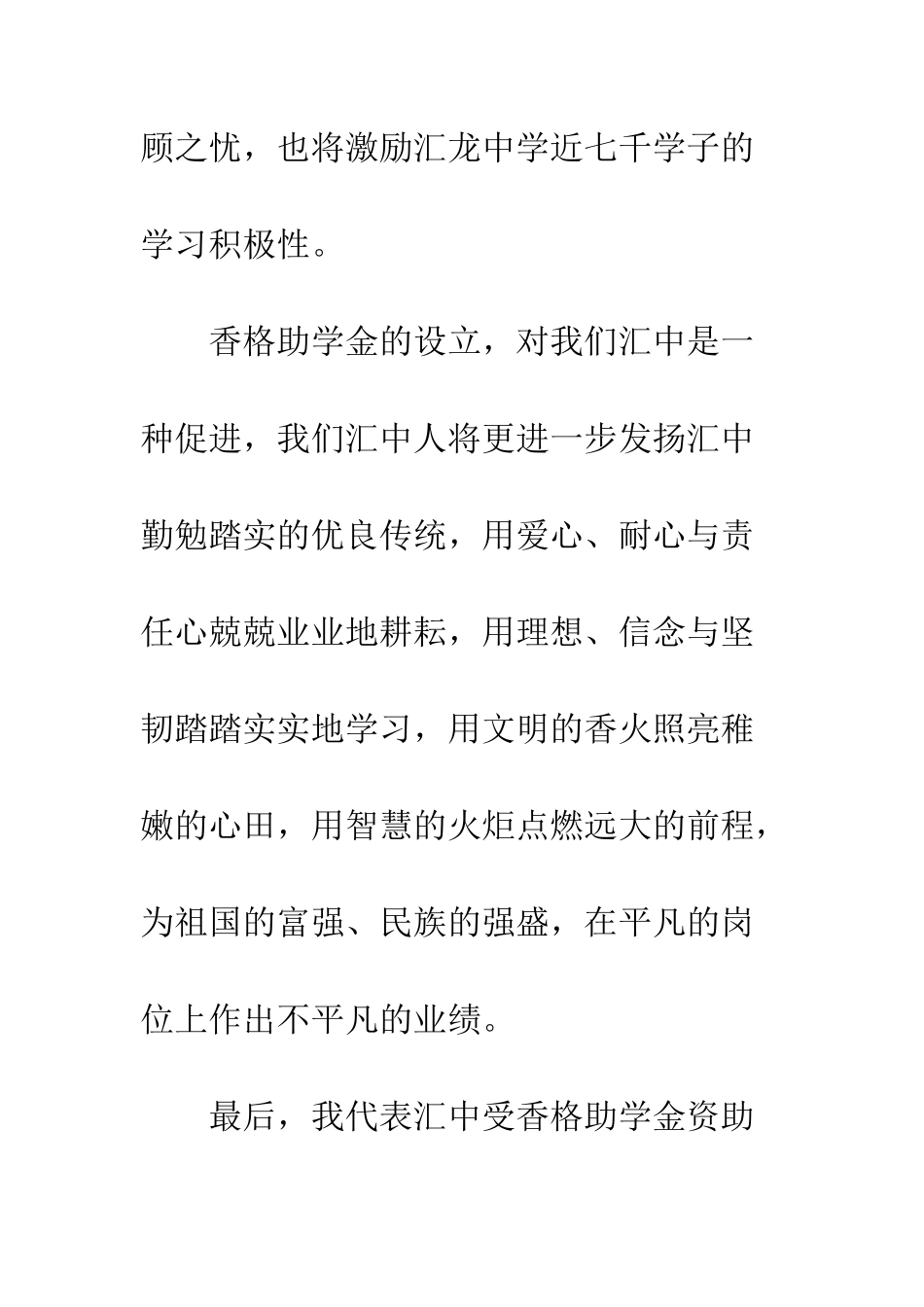 顾之忧，也将激励汇龙中学近七千学子的学习积极性。

香格助学金的设立，对我们汇中是一种促进，我们汇中人将更进一步发扬汇中勤勉踏实的优良传统，用爱心、耐心与责任心兢兢业业地耕耘，用理想、信念与坚韧踏踏实实地学习，用文明的香火照亮稚嫩的心田，用智慧的火炬点燃远大的前程，为祖国的富强、民族的强盛，在平凡的岗位上作出不平凡的业绩。

最后，我代表汇中受香格助学金资助